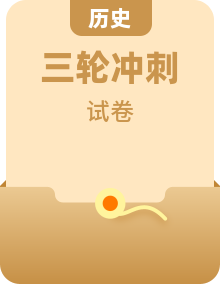 历史

三轮冲刺

试卷